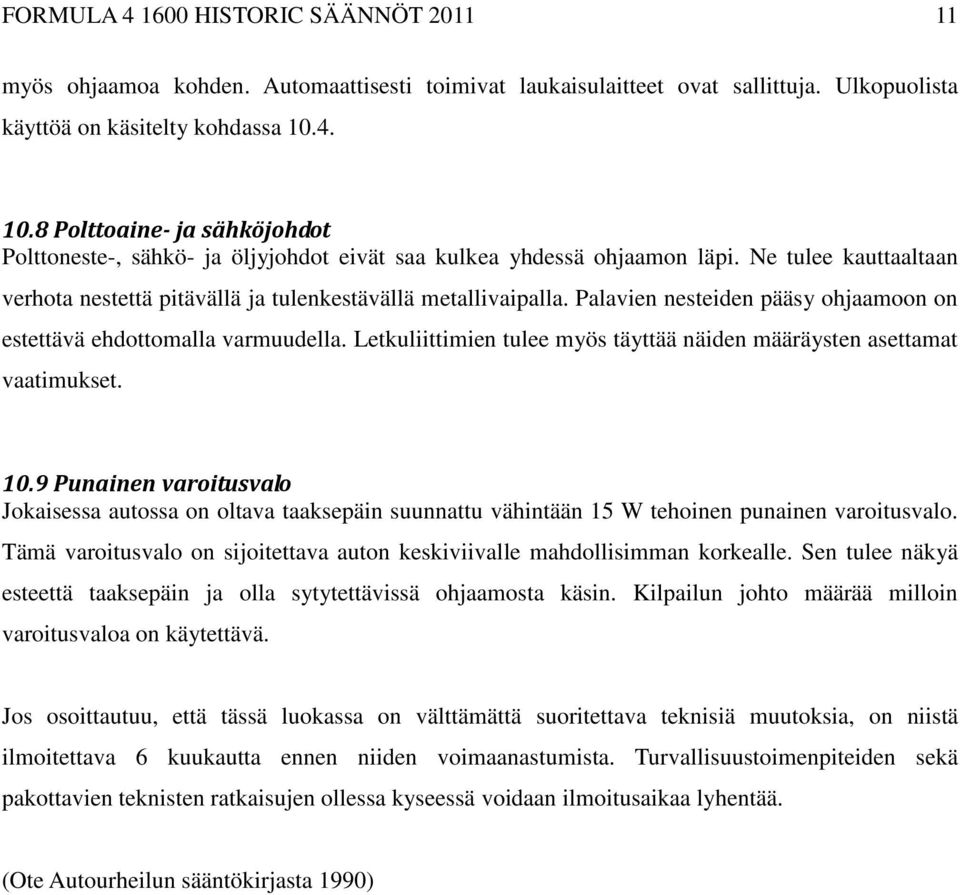 FORMULA 4 1600 HISTORIC SÄÄNNÖT 2011 11

myös ohjaamoa kohden. Automaattisesti toimivat laukaisulaitteet ovat sallittuja. Ulkopuolista käyttöä on käsitelty kohdassa 10.4.

10.8 Polttoaine- ja sähköjohdot
Polttoneste-, sähkö- ja öljyjohdot eivät saa kulkea yhdessä ohjaamon läpi. Ne tulee kauttaaltaan verhota nestettä pitävällä ja tulenkestävällä metallivaipalla. Palavien nesteiden pääsy ohjaamoon on estettävä ehdottomalla varmuudella. Letkuliittimien tulee myös täyttää näiden määräysten asettamat vaatimukset.

10.9 Punainen varoitusvalo
Jokaisessa autossa on oltava taaksepäin suunnattu vähintään 15 W tehoinen punainen varoitusvalo. Tämä varoitusvalo on sijoitettava auton keskiviivalle mahdollisimman korkealle. Sen tulee näkyä esteettä taaksepäin ja olla sytytettävissä ohjaamosta käsin. Kilpailun johto määrää milloin varoitusvaloa on käytettävä.

Jos osoittautuu, että tässä luokassa on välttämättä suoritettava teknisiä muutoksia, on niistä ilmoitettava 6 kuukautta ennen niiden voimaanastumista. Turvallisuustoimenpiteiden sekä pakottavien teknisten ratkaisujen ollessa kyseessä voidaan ilmoitusaikaa lyhentää.

(Ote Autourheilun sääntökirjasta 1990)